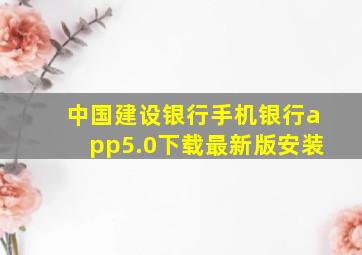 中国建设银行手机银行app5.0下载最新版安装